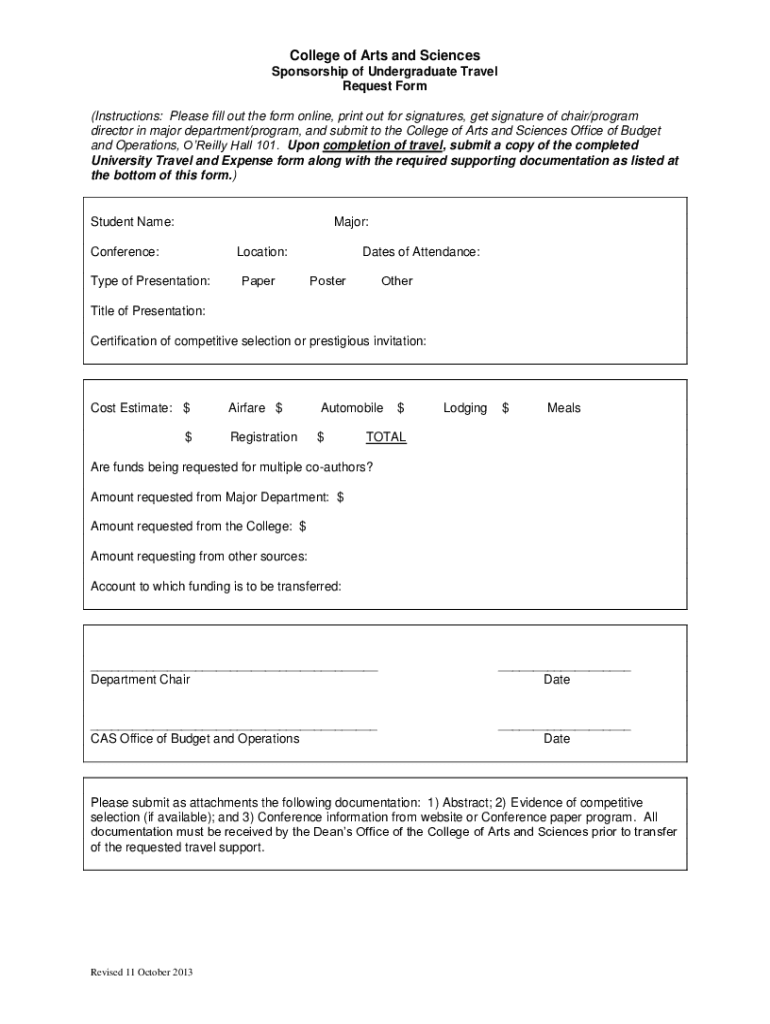 College of Arts and Sciences
Sponsorship of Undergraduate Travel
Request Form

(Instructions: Please fill out the form online, print out for signatures, get signature of chair/program director in major department/program, and submit to the College of Arts and Sciences Office of Budget and Operations, O'Reilly Hall 101. Upon completion of travel, submit a copy of the completed University Travel and Expense form along with the required supporting documentation as listed at the bottom of this form.)

Student Name: Major:

Conference: Location: Dates of Attendance:

Type of Presentation: Paper Poster Other

Title of Presentation:

Certification of competitive selection or prestigious invitation:

Cost Estimate: $ Airfare $ Automobile $ Lodging $ Meals

$ Registration $ TOTAL

Are funds being requested for multiple co-authors?

Amount requested from Major Department: $

Amount requested from the College: $

Amount requesting from other sources:

Account to which funding is to be transferred:

Department Chair Date

CAS Office of Budget and Operations Date

Please submit as attachments the following documentation: 1) Abstract; 2) Evidence of competitive selection (if available); and 3) Conference information from website or Conference paper program. All documentation must be received by the Dean's Office of the College of Arts and Sciences prior to transfer of the requested travel support.

Revised 11 October 2013